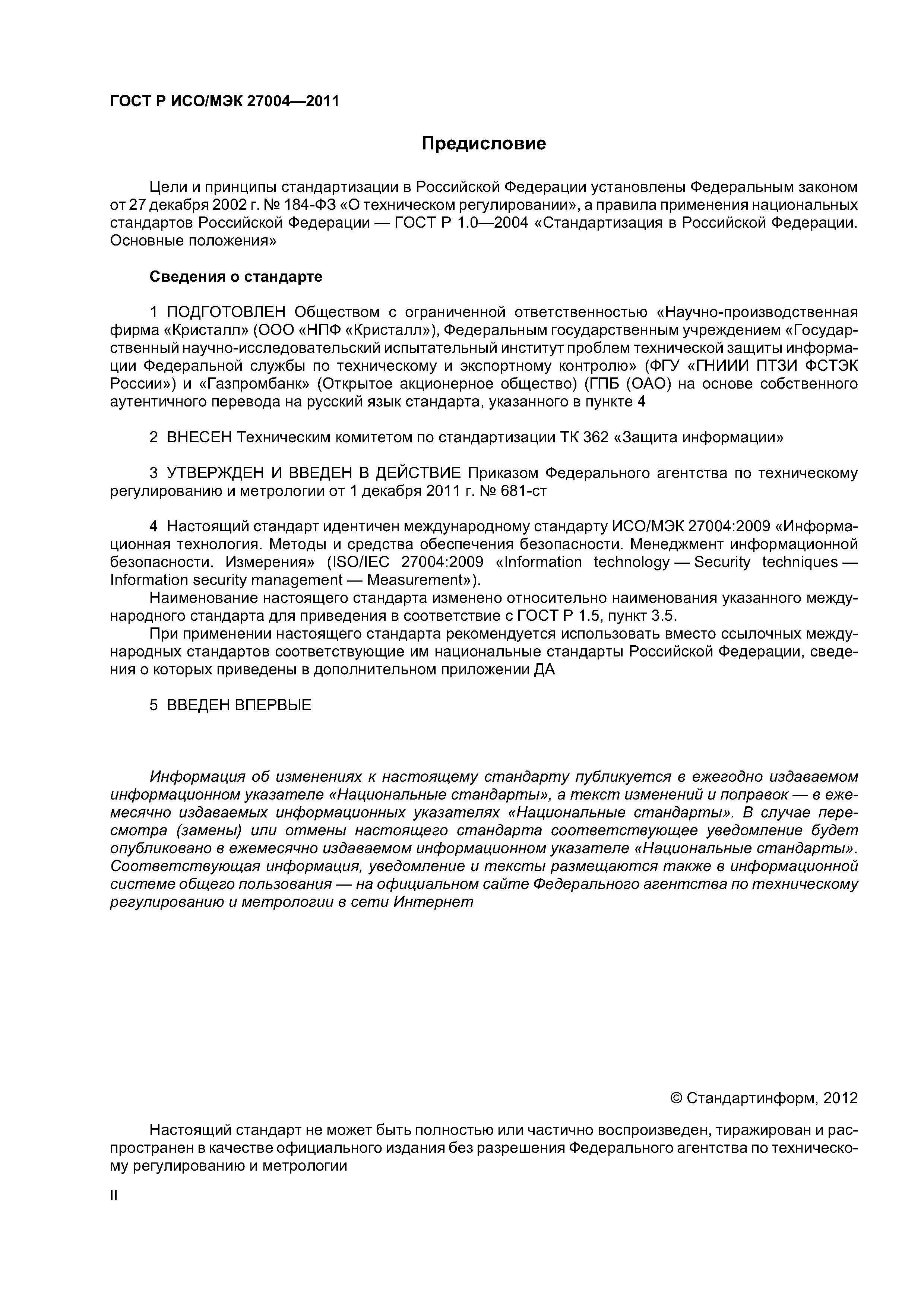 ГОСТ Р ИСО/МЭК 27004—2011

Предисловие

Цели и принципы стандартизации в Российской Федерации установлены Федеральным законом от 27 декабря 2002 г. № 184-ФЗ «О техническом регулировании», а правила применения национальных стандартов Российской Федерации — ГОСТ Р 1.0—2004 «Стандартизация в Российской Федерации. Основные положения»

Сведения о стандарте

1 ПОДГОТОВЛЕН Обществом с ограниченной ответственностью «Научно-производственная фирма «Кристалл» (ООО «НПФ «Кристалл»), Федеральным государственным учреждением «Государственный научно-исследовательский испытательный институт проблем технической защиты информации Федеральной службы по техническому и экспортному контролю» (ФГУ «ГНИИИ ПТЗИ ФСТЭК России») и «Газпромбанк» (Открытое акционерное общество) (ГПБ (ОАО) на основе собственного аутентичного перевода на русский язык стандарта, указанного в пункте 4

2 ВНЕСЕН Техническим комитетом по стандартизации ТК 362 «Защита информации»

3 УТВЕРЖДЕН И ВВЕДЕН В ДЕЙСТВИЕ Приказом Федерального агентства по техническому регулированию и метрологии от 1 декабря 2011 г. № 681-ст

4 Настоящий стандарт идентичен международному стандарту ИСО/МЭК 27004:2009 «Информационная технология. Методы и средства обеспечения безопасности. Менеджмент информационной безопасности. Измерения» (ISO/IEC 27004:2009 «Information technology — Security techniques — Information security management — Measurement»).

Наименование настоящего стандарта изменено относительно наименования указанного международного стандарта для приведения в соответствие с ГОСТ Р 1.5, пункт 3.5.

При применении настоящего стандарта рекомендуется использовать вместо ссылочных международных стандартов соответствующие им национальные стандарты Российской Федерации, сведения о которых приведены в дополнительном приложении ДА

5 ВВЕДЕН ВПЕРВЫЕ

Информация об изменениях к настоящему стандарту публикуется в ежегодно издаваемом информационном указателе «Национальные стандарты», а текст изменений и поправок — в ежемесячно издаваемых информационных указателях «Национальные стандарты». В случае пересмотра (замены) или отмены настоящего стандарта соответствующее уведомление будет опубликовано в ежемесячно издаваемом информационном указателе «Национальные стандарты». Соответствующая информация, уведомление и тексты размещаются также в информационной системе общего пользования — на официальном сайте Федерального агентства по техническому регулированию и метрологии в сети Интернет

© Стандартинформ, 2012

Настоящий стандарт не может быть полностью или частично воспроизведен, тиражирован и распространен в качестве официального издания без разрешения Федерального агентства по техническому регулированию и метрологии

II